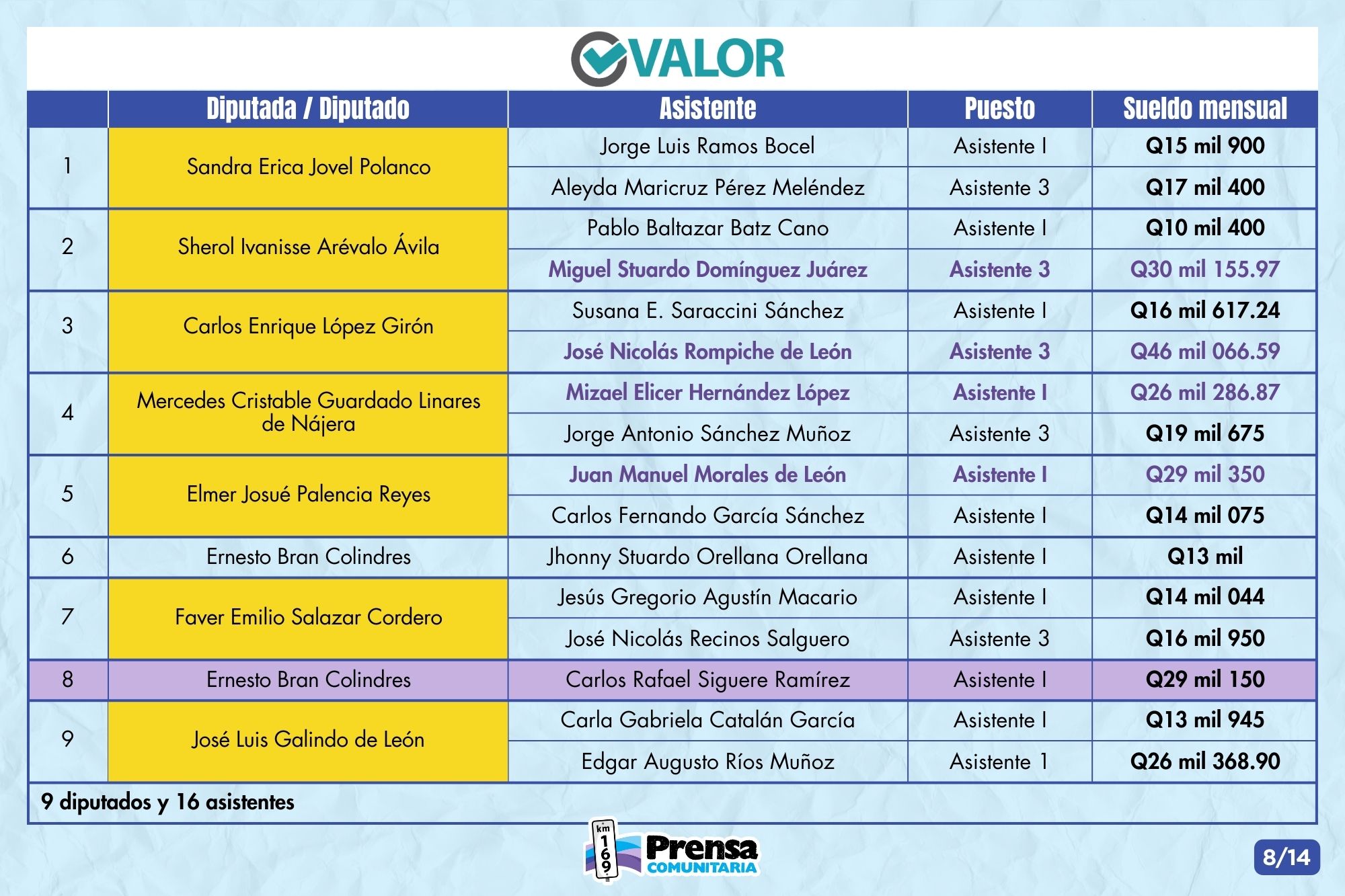 VALOR

| | Diputada / Diputado | Asistente | Puesto | Sueldo mensual |
|---|---|---|---|---|
| 1 | Sandra Erica Jovel Polanco | Jorge Luis Ramos Bocel | Asistente I | Q15 mil 900 |
| | | Aleyda Maricruz Pérez Meléndez | Asistente 3 | Q17 mil 400 |
| 2 | Sherol Ivanisse Arévalo Ávila | Pablo Baltazar Batz Cano | Asistente I | Q10 mil 400 |
| | | Miguel Stuardo Domínguez Juárez | Asistente 3 | Q30 mil 155.97 |
| 3 | Carlos Enrique López Girón | Susana E. Saraccini Sánchez | Asistente I | Q16 mil 617.24 |
| | | José Nicolás Rompiche de León | Asistente 3 | Q46 mil 066.59 |
| 4 | Mercedes Cristable Guardado Linares de Nájera | Mizael Elicer Hernández López | Asistente I | Q26 mil 286.87 |
| | | Jorge Antonio Sánchez Muñoz | Asistente 3 | Q19 mil 675 |
| 5 | Elmer Josué Palencia Reyes | Juan Manuel Morales de León | Asistente I | Q29 mil 350 |
| | | Carlos Fernando García Sánchez | Asistente I | Q14 mil 075 |
| 6 | Ernesto Bran Colindres | Jhonny Stuardo Orellana Orellana | Asistente I | Q13 mil |
| 7 | Faver Emilio Salazar Cordero | Jesús Gregorio Agustín Macario | Asistente I | Q14 mil 044 |
| | | José Nicolás Recinos Salguero | Asistente 3 | Q16 mil 950 |
| 8 | Ernesto Bran Colindres | Carlos Rafael Siguere Ramírez | Asistente I | Q29 mil 150 |
| 9 | José Luis Galindo de León | Carla Gabriela Catalán García | Asistente I | Q13 mil 945 |
| | | Edgar Augusto Ríos Muñoz | Asistente 1 | Q26 mil 368.90 |

9 diputados y 16 asistentes

km 169 Prensa COMUNITARIA

8/14